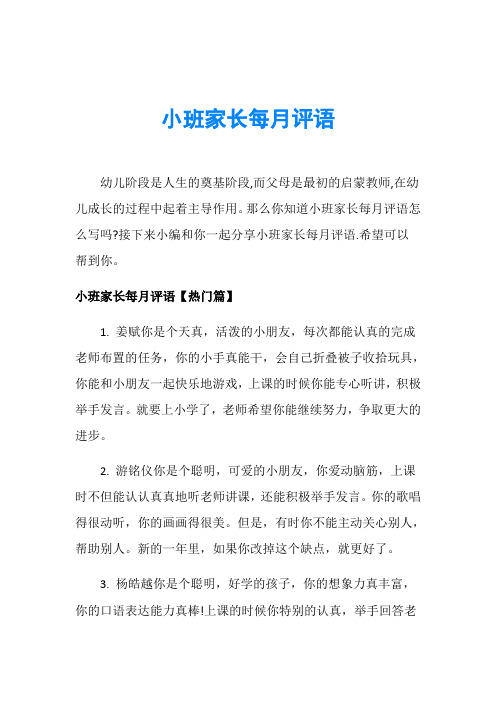 小班家长每月评语

幼儿阶段是人生的奠基阶段,而父母是最初的启蒙教师,在幼儿成长的过程中起着主导作用。那么你知道小班家长每月评语怎么写吗?接下来小编和你一起分享小班家长每月评语.希望可以帮到你。

小班家长每月评语【热门篇】

1. 姜赋你是个天真，活泼的小朋友，每次都能认真的完成老师布置的任务，你的小手真能干，会自己折叠被子收拾玩具，你能和小朋友一起快乐地游戏，上课的时候你能专心听讲，积极举手发言。就要上小学了，老师希望你能继续努力，争取更大的进步。

2. 游铭仪你是个聪明，可爱的小朋友，你爱动脑筋，上课时不但能认认真真地听老师讲课，还能积极举手发言。你的歌唱得很动听，你的画画得很美。但是，有时你不能主动关心别人，帮助别人。新的一年里，如果你改掉这个缺点，就更好了。

3. 杨皓越你是个聪明，好学的孩子，你的想象力真丰富，你的口语表达能力真棒!上课的时候你特别的认真，举手回答老